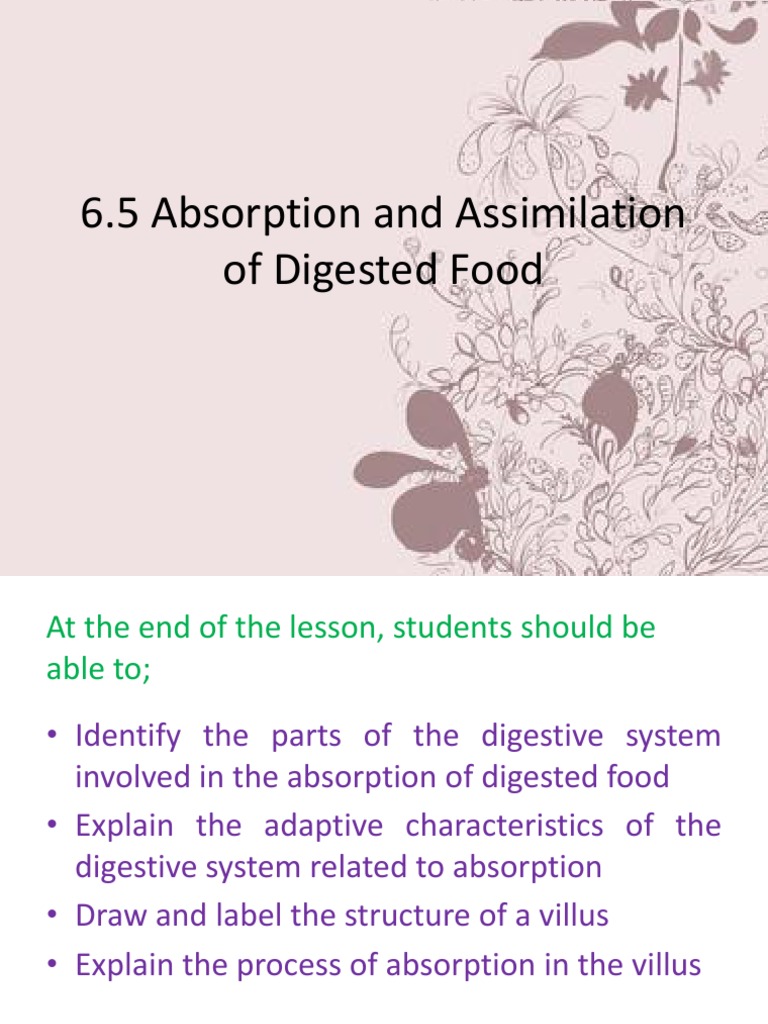 6.5 Absorption and Assimilation of Digested Food

At the end of the lesson, students should be able to;

• Identify the parts of the digestive system involved in the absorption of digested food
• Explain the adaptive characteristics of the digestive system related to absorption
• Draw and label the structure of a villus
• Explain the process of absorption in the villus